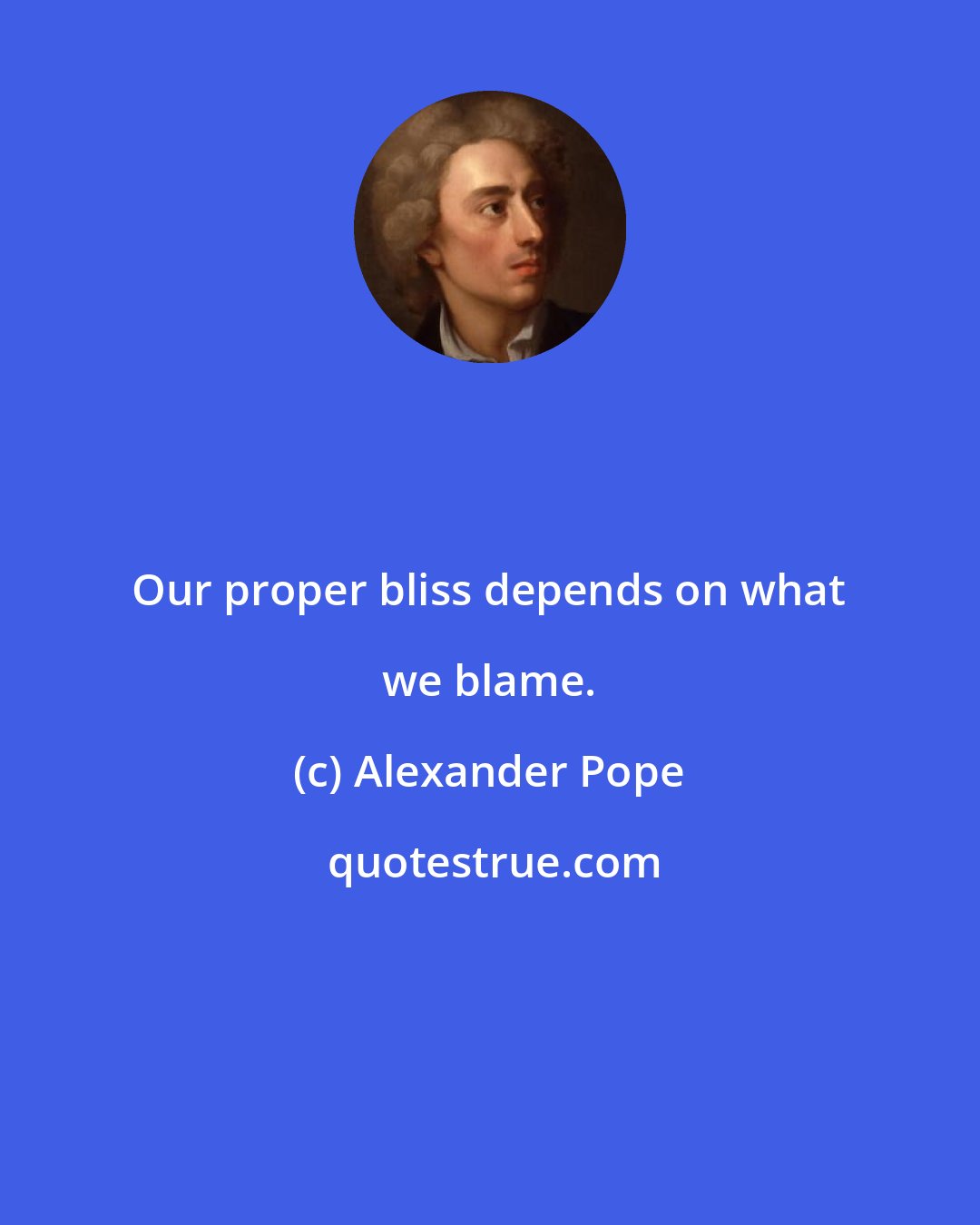 Our proper bliss depends on what we blame.

(c) Alexander Pope

quotestrue.com